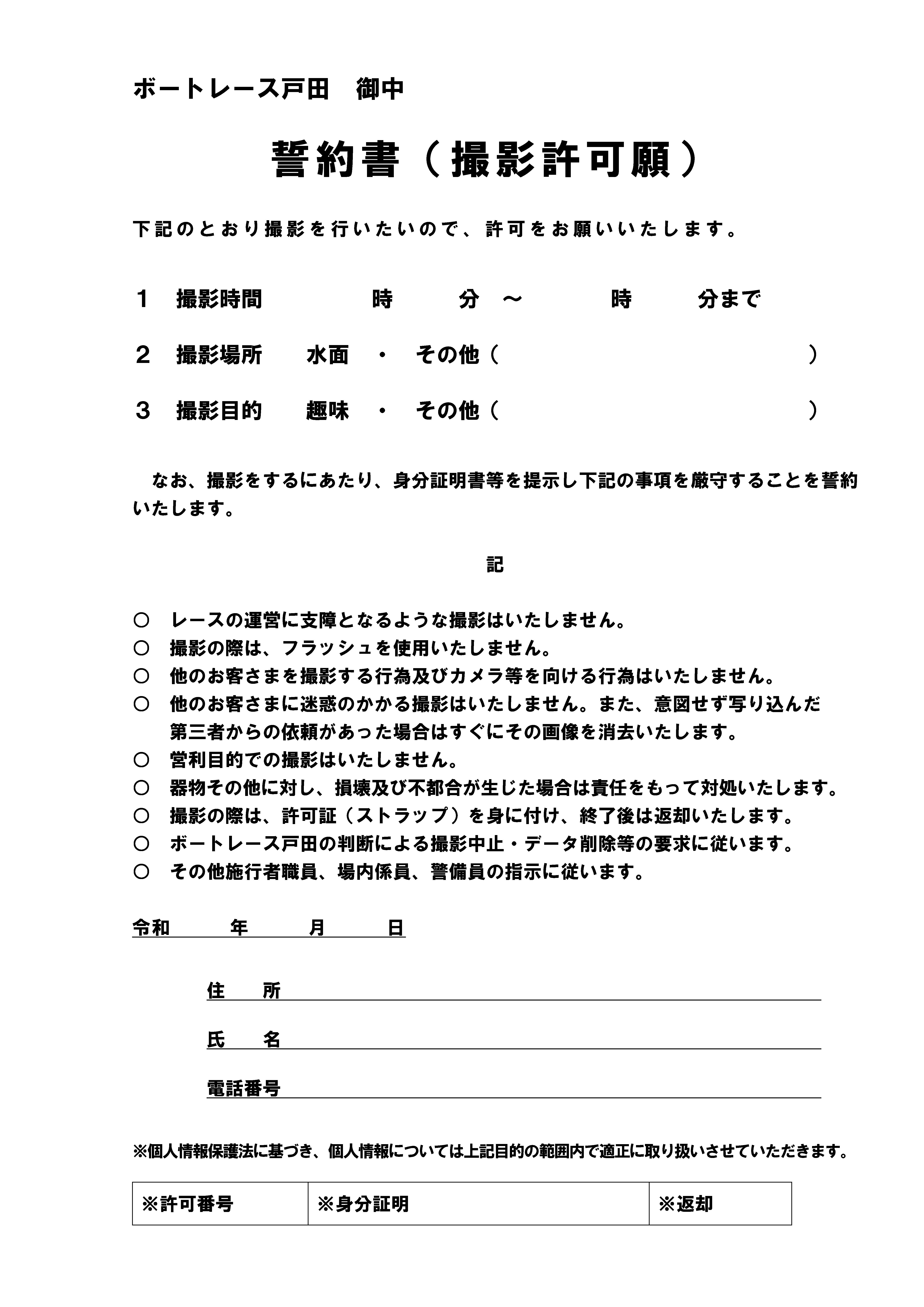 ボートレース戸田　御中

誓約書（撮影許可願）

下記のとおり撮影を行いたいので、許可をお願いいたします。

1　撮影時間　　　時　　分　～　　　時　　分まで

2　撮影場所　水面　・　その他（　　　　　　　　）

3　撮影目的　趣味　・　その他（　　　　　　　　）

なお、撮影をするにあたり、身分証明書等を提示し下記の事項を厳守することを誓約いたします。

記

○　レースの運営に支障となるような撮影はいたしません。
○　撮影の際は、フラッシュを使用いたしません。
○　他のお客さまを撮影する行為及びカメラ等を向ける行為はいたしません。
○　他のお客さまに迷惑のかかる撮影はいたしません。また、意図せず写り込んだ第三者からの依頼があった場合はすぐにその画像を消去いたします。
○　営利目的での撮影はいたしません。
○　器物その他に対し、損壊及び不都合が生じた場合は責任をもって対処いたします。
○　撮影の際は、許可証（ストラップ）を身に付け、終了後は返却いたします。
○　ボートレース戸田の判断による撮影中止・データ削除等の要求に従います。
○　その他施行者職員、場内係員、警備員の指示に従います。

令和　　年　　月　　日

住　所

氏　名

電話番号

※個人情報保護法に基づき、個人情報については上記目的の範囲内で適正に取り扱いさせていただきます。

| ※許可番号 | ※身分証明 | ※返却 |
|---|---|---|